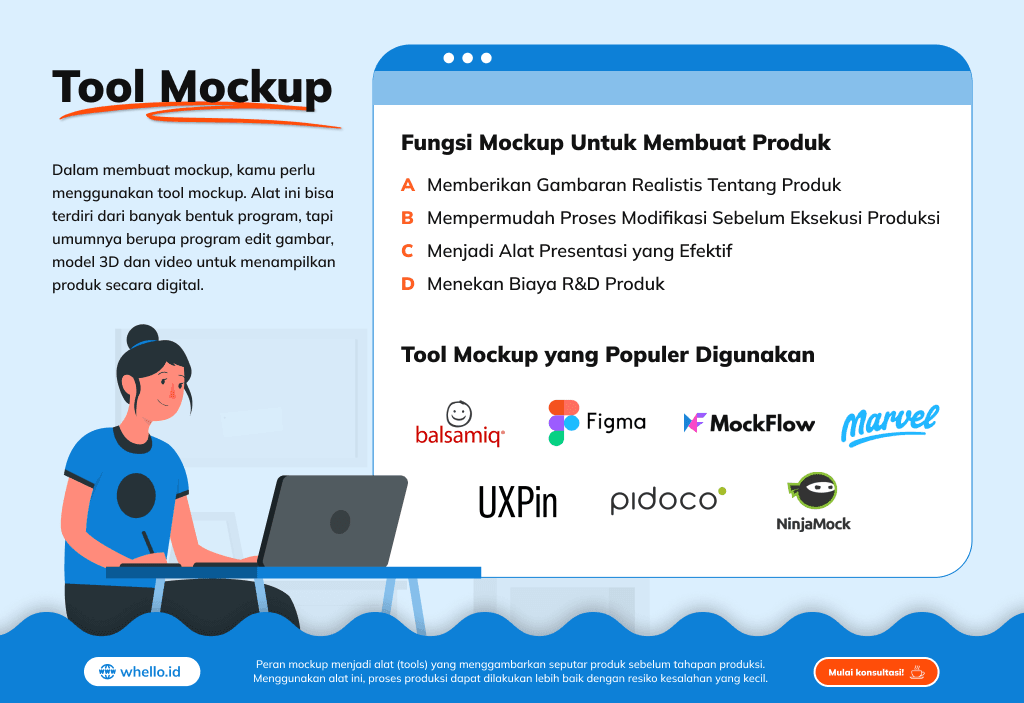 Tool Mockup

Dalam membuat mockup, kamu perlu menggunakan tool mockup. Alat ini bisa terdiri dari banyak bentuk program, tapi umumnya berupa program edit gambar, model 3D dan video untuk menampilkan produk secara digital.

Fungsi Mockup Untuk Membuat Produk

A Memberikan Gambaran Realistis Tentang Produk
B Mempermudah Proses Modifikasi Sebelum Eksekusi Produksi
C Menjadi Alat Presentasi yang Efektif
D Menekan Biaya R&D Produk

Tool Mockup yang Populer Digunakan

balsamiq Figma MockFlow Marvel
UXPin pidoco NinjaMock

whello.id

Peran mockup menjadi alat (tools) yang menggambarkan seputar produk sebelum tahapan produksi. Menggunakan alat ini, proses produksi dapat dilakukan lebih baik dengan resiko kesalahan yang kecil.

Mulai konsultasi!